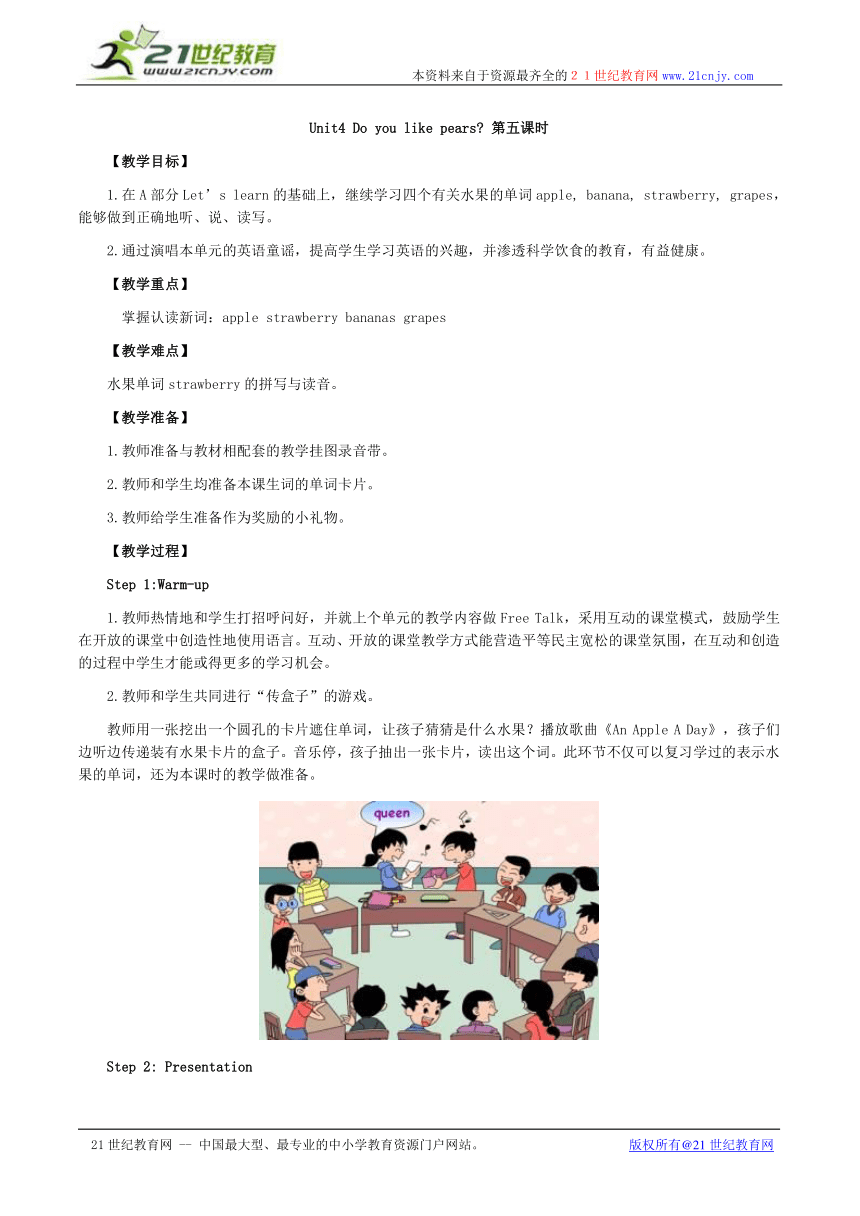 21世纪教育
www.21cnjy.com

本资料来自于资源最齐全的２１世纪教育网www.21cnjy.com

Unit4 Do you like pears? 第五课时

【教学目标】

1.在A部分Let’s learn的基础上，继续学习四个有关水果的单词apple, banana, strawberry, grapes，能够做到正确地听、说、读写。

2.通过演唱本单元的英语童谣，提高学生学习英语的兴趣，并渗透科学饮食的教育，有益健康。

【教学重点】

掌握认读新词：apple strawberry bananas grapes

【教学难点】

水果单词strawberry的拼写与读音。

【教学准备】

1.教师准备与教材相配套的教学挂图录音带。

2.教师和学生均准备本课生词的单词卡片。

3.教师给学生准备作为奖励的小礼物。

【教学过程】

Step 1:Warm-up

1.教师热情地和学生打招呼问好，并就上个单元的教学内容做Free Talk，采用互动的课堂模式，鼓励学生在开放的课堂中创造性地使用语言。互动、开放的课堂教学方式能营造平等民主宽松的课堂氛围，在互动和创造的过程中学生才能或得更多的学习机会。

2.教师和学生共同进行“传盒子”的游戏。

教师用一张挖出一个圆孔的卡片遮住单词，让孩子猜猜是什么水果？播放歌曲《An Apple A Day》，孩子们边听边传递装有水果卡片的盒子。音乐停，孩子抽出一张卡片，读出这个词。此环节不仅可以复习学过的表示水果的单词，还为本课时的教学做准备。

queen

Step 2: Presentation

21世纪教育网 -- 中国最大型、最专业的中小学教育资源门户网站。

版权所有@21世纪教育网